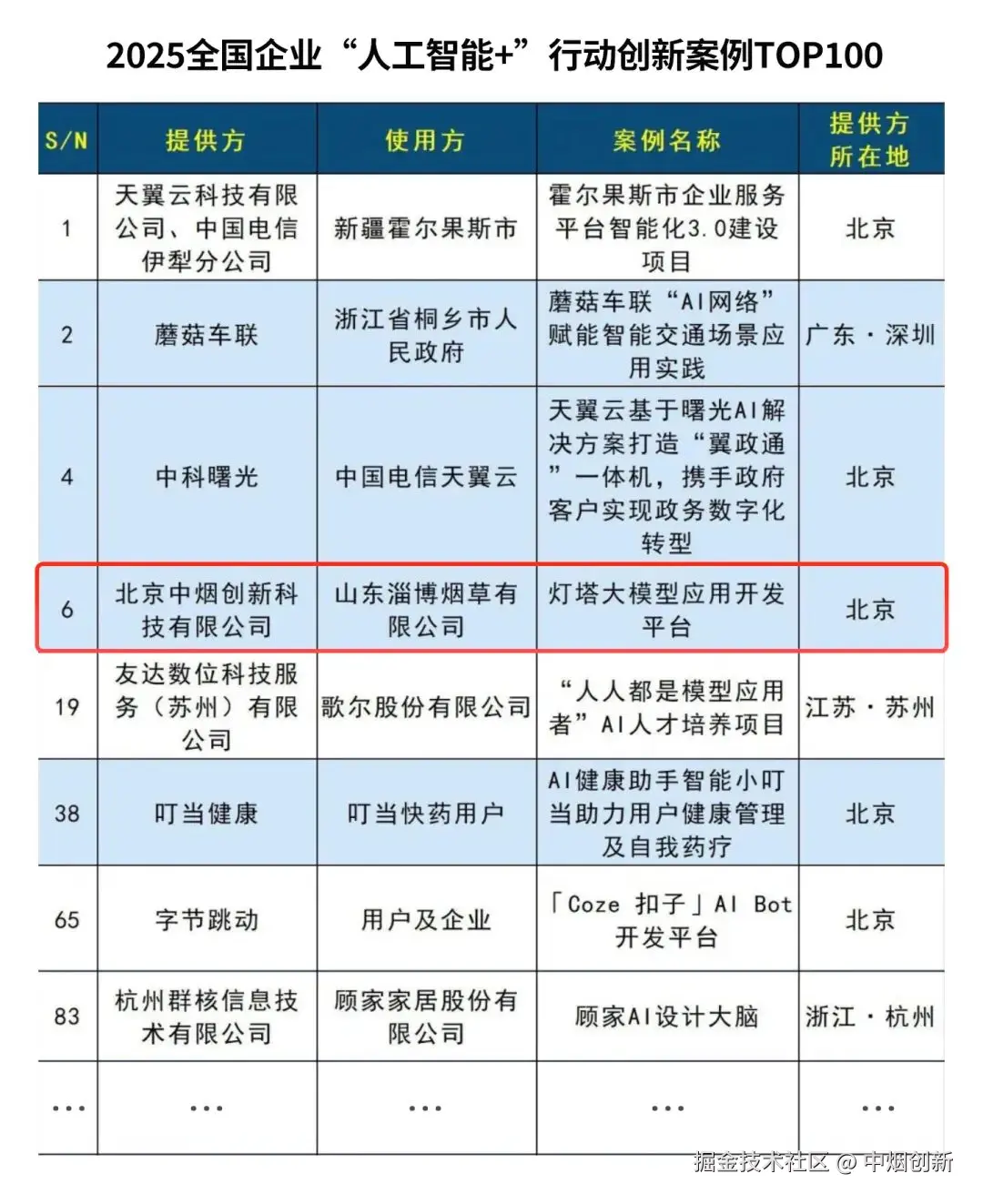 2025全国企业“人工智能+”行动创新案例TOP100

| S/N | 提供方 | 使用方 | 案例名称 | 提供方所在地 |
|---|---|---|---|---|
| 1 | 天翼云科技有限公司、中国电信伊犁分公司 | 新疆霍尔果斯市 | 霍尔果斯市企业服务平台智能化3.0建设项目 | 北京 |
| 2 | 蘑菇车联 | 浙江省桐乡市人民政府 | 蘑菇车联“AI网络”赋能智能交通场景应用实践 | 广东·深圳 |
| 4 | 中科曙光 | 中国电信天翼云 | 天翼云基于曙光AI解决方案打造“翼政通”一体机，携手政府客户实现政务数字化转型 | 北京 |
| 6 | 北京中烟创新科技有限公司 | 山东淄博烟草有限公司 | 灯塔大模型应用开发平台 | 北京 |
| 19 | 友达数位科技服务（苏州）有限公司 | 歌尔股份有限公司 | “人人都是模型应用者”AI人才培养项目 | 江苏·苏州 |
| 38 | 叮当健康 | 叮当快药用户 | AI健康助手智能小叮当助力用户健康管理及自我药疗 | 北京 |
| 65 | 字节跳动 | 用户及企业 | 「Coze 扣子」AI Bot开发平台 | 北京 |
| 83 | 杭州群核信息技术有限公司 | 顾家家居股份有限公司 | 顾家AI设计大脑 | 浙江·杭州 |
| ... | ... | ... | ... | ... |

掘金技术社区 @ 中烟创新